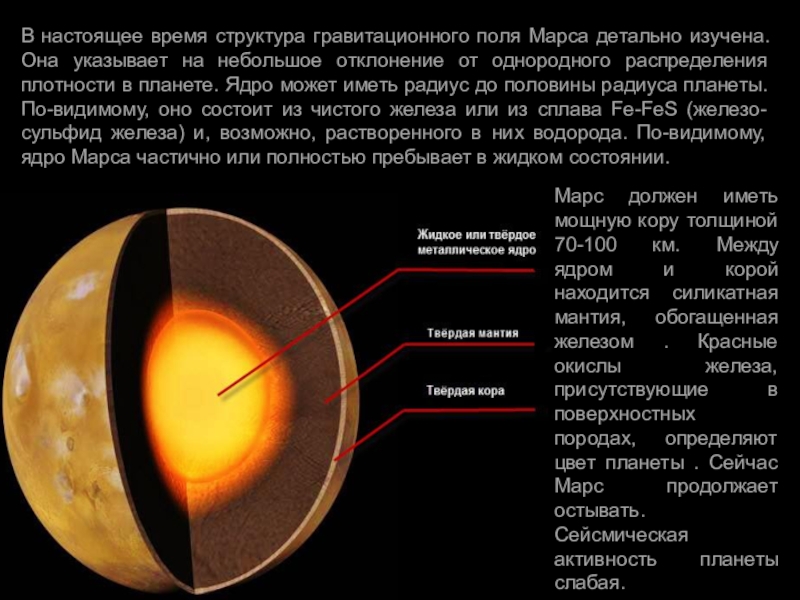 В настоящее время структура гравитационного поля Марса детально изучена. Она указывает на небольшое отклонение от однородного распределения плотности в планете. Ядро может иметь радиус до половины радиуса планеты. По-видимому, оно состоит из чистого железа или из сплава Fe-FeS (железо-сульфид железа) и, возможно, растворенного в них водорода. По-видимому, ядро Марса частично или полностью пребывает в жидком состоянии.

Жидкое или твёрдое металлическое ядро

Твёрдая мантия

Твёрдая кора

Марс должен иметь мощную кору толщиной 70-100 км. Между ядром и корой находится силикатная мантия, обогащенная железом . Красные окислы железа, присутствующие в поверхностных породах, определяют цвет планеты . Сейчас Марс продолжает остывать. Сейсмическая активность планеты слабая.